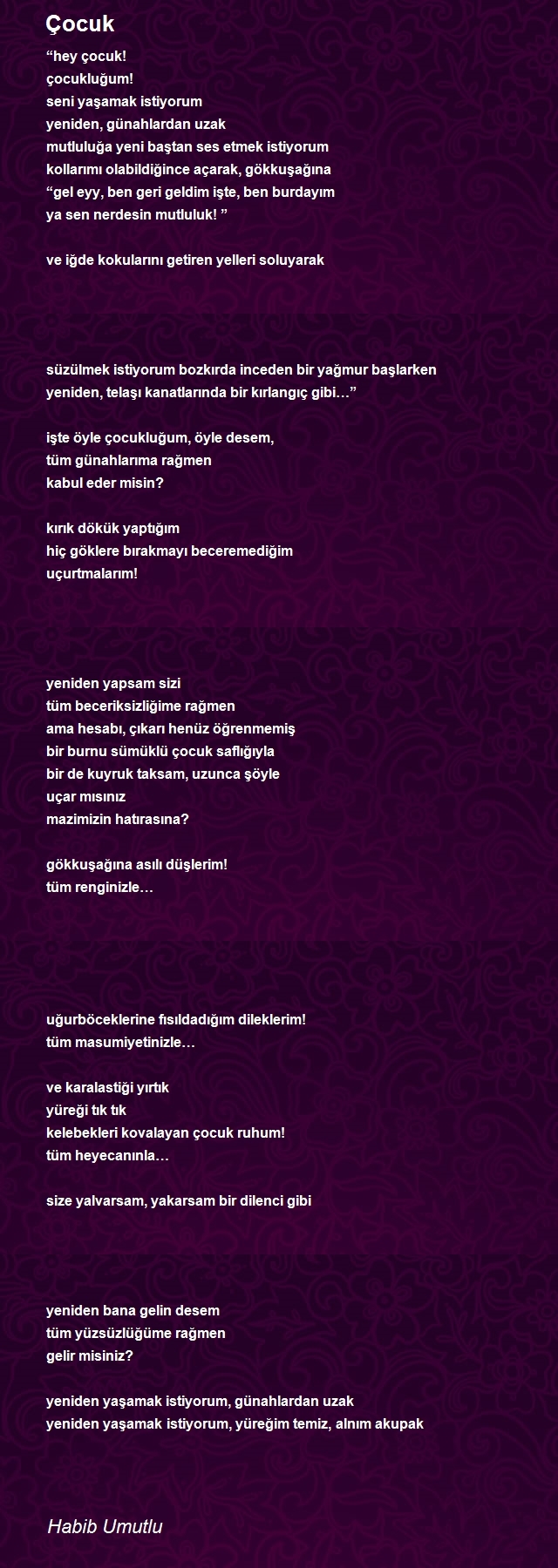 Çocuk

“hey çocuk!
çocukluğum!
seni yaşamak istiyorum
yeniden, günahlardan uzak
mutluluğa yeni baştan ses etmek istiyorum
kollarımı olabildiğince açarak, gökkuşağına
“gel eyy, ben geri geldim işte, ben burdayım
ya sen nerdesin mutluluk! ”

ve iğde kokularını getiren yelleri soluyarak

süzülmek istiyorum bozkırda inceden bir yağmur başlarken
yeniden, telaşı kanatlarında bir kırlangıç gibi…”

işte öyle çocukluğum, öyle desem,
tüm günahlarıma rağmen
kabul eder misin?

kırık dökük yaptığım
hiç göklere bırakmayı beceremediğim
uçurtmalarım!

yeniden yapsam sizi
tüm beceriksizliğime rağmen
ama hesabı, çıkarı henüz öğrenmemiş
bir burnu sümüklü çocuk saflığıyla
bir de kuyruk taksam, uzunca şöyle
uçar mısınız
mazimizin hatırasına?

gökkuşağına asılı düşlerim!
tüm renginizle…

uğurböceklerine fısıldadığım dileklerim!
tüm masumiyetinizle…

ve karalastiği yırtık
yüreği tık tık
kelebekleri kovalayan çocuk ruhum!
tüm heyecanınla…

size yalvarsam, yakarsam bir dilenci gibi

yeniden bana gelin desem
tüm yüzsüzlüğüme rağmen
gelir misiniz?

yeniden yaşamak istiyorum, günahlardan uzak
yeniden yaşamak istiyorum, yüreğim temiz, alnım akupak

Habib Umutlu